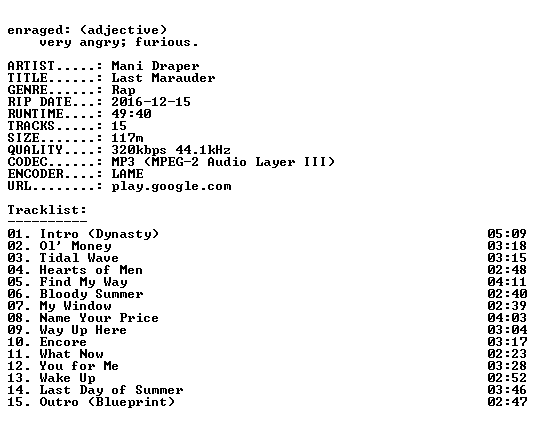 enraged: (adjective)
very angry; furious.

ARTIST.....: Mani Draper
TITLE......: Last Marauder
GENRE......: Rap
RIP DATE...: 2016-12-15
RUNTIME....: 49:40
TRACKS.....: 15
SIZE.......: 117m
QUALITY....: 320kbps 44.1kHz
CODEC......: MP3 (MPEG-2 Audio Layer III)
ENCODER....: LAME
URL........: play.google.com

Tracklist:
----------

| | |
|---|---|
| 01. Intro (Dynasty) | 05:09 |
| 02. Ol' Money | 03:18 |
| 03. Tidal Wave | 03:15 |
| 04. Hearts of Men | 02:48 |
| 05. Find My Way | 04:11 |
| 06. Bloody Summer | 02:40 |
| 07. My Window | 02:39 |
| 08. Name Your Price | 04:03 |
| 09. Way Up Here | 03:04 |
| 10. Encore | 03:17 |
| 11. What Now | 02:23 |
| 12. You for Me | 03:28 |
| 13. Wake Up | 02:52 |
| 14. Last Day of Summer | 03:46 |
| 15. Outro (Blueprint) | 02:47 |